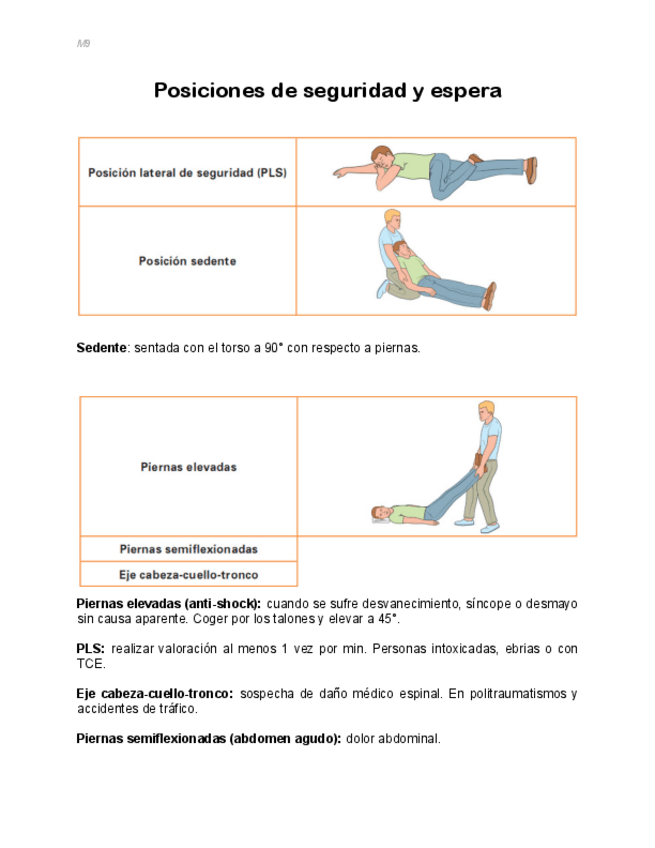 M9

Posiciones de seguridad y espera

| Posición lateral de seguridad (PLS) | |
|---|---|
| Posición sedente | |

**Sedente**: sentada con el torso a 90° con respecto a piernas.

| Piernas elevadas | |
|---|---|
| Piernas semiflexionadas | |
| Eje cabeza-cuello-tronco | |

**Piernas elevadas (anti-shock):** cuando se sufre desvanecimiento, síncope o desmayo sin causa aparente. Coger por los talones y elevar a 45°.

**PLS:** realizar valoración al menos 1 vez por min. Personas intoxicadas, ebrias o con TCE.

**Eje cabeza-cuello-tronco:** sospecha de daño médico espinal. En politraumatismos y accidentes de tráfico.

**Piernas semiflexionadas (abdomen agudo):** dolor abdominal.